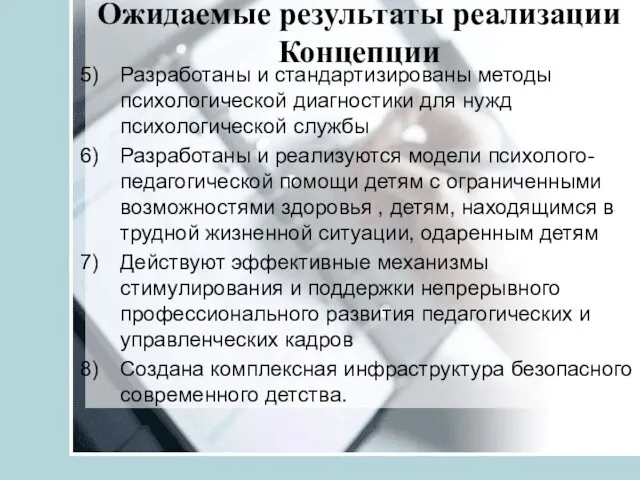 Ожидаемые результаты реализации Концепции

5) Разработаны и стандартизированы методы психологической диагностики для нужд психологической службы

6) Разработаны и реализуются модели психолого-педагогической помощи детям с ограниченными возможностями здоровья , детям, находящимся в трудной жизненной ситуации, одаренным детям

7) Действуют эффективные механизмы стимулирования и поддержки непрерывного профессионального развития педагогических и управленческих кадров

8) Создана комплексная инфраструктура безопасного современного детства.